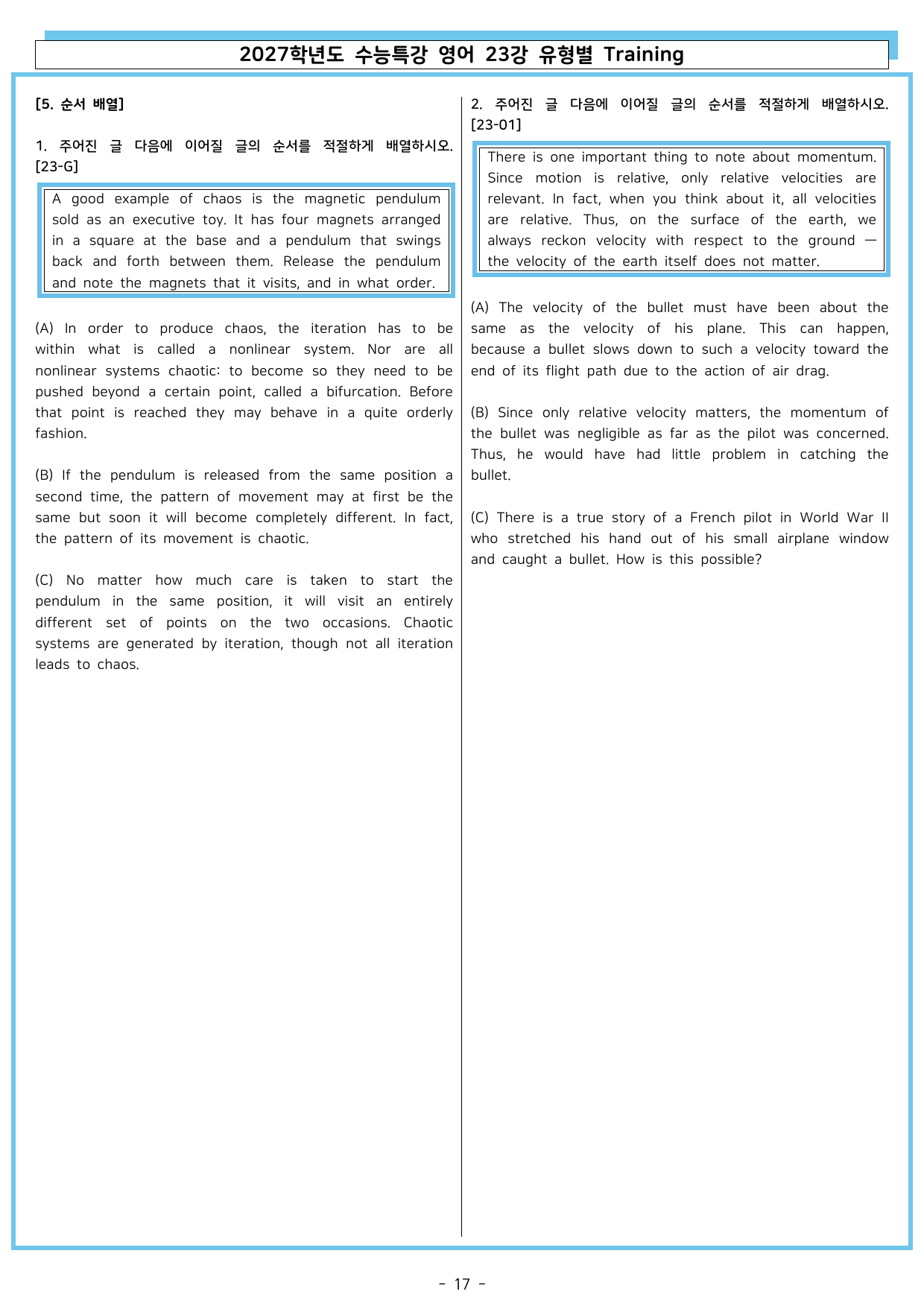 2027학년도 수능특강 영어 23강 유형별 Training

[5. 순서 배열]

1. 주어진 글 다음에 이어질 글의 순서를 적절하게 배열하시오. [23-G]

A good example of chaos is the magnetic pendulum sold as an executive toy. It has four magnets arranged in a square at the base and a pendulum that swings back and forth between them. Release the pendulum and note the magnets that it visits, and in what order.

(A) In order to produce chaos, the iteration has to be within what is called a nonlinear system. Nor are all nonlinear systems chaotic: to become so they need to be pushed beyond a certain point, called a bifurcation. Before that point is reached they may behave in a quite orderly fashion.

(B) If the pendulum is released from the same position a second time, the pattern of movement may at first be the same but soon it will become completely different. In fact, the pattern of its movement is chaotic.

(C) No matter how much care is taken to start the pendulum in the same position, it will visit an entirely different set of points on the two occasions. Chaotic systems are generated by iteration, though not all iteration leads to chaos.

2. 주어진 글 다음에 이어질 글의 순서를 적절하게 배열하시오. [23-01]

There is one important thing to note about momentum. Since motion is relative, only relative velocities are relevant. In fact, when you think about it, all velocities are relative. Thus, on the surface of the earth, we always reckon velocity with respect to the ground — the velocity of the earth itself does not matter.

(A) The velocity of the bullet must have been about the same as the velocity of his plane. This can happen, because a bullet slows down to such a velocity toward the end of its flight path due to the action of air drag.

(B) Since only relative velocity matters, the momentum of the bullet was negligible as far as the pilot was concerned. Thus, he would have had little problem in catching the bullet.

(C) There is a true story of a French pilot in World War II who stretched his hand out of his small airplane window and caught a bullet. How is this possible?

- 17 -